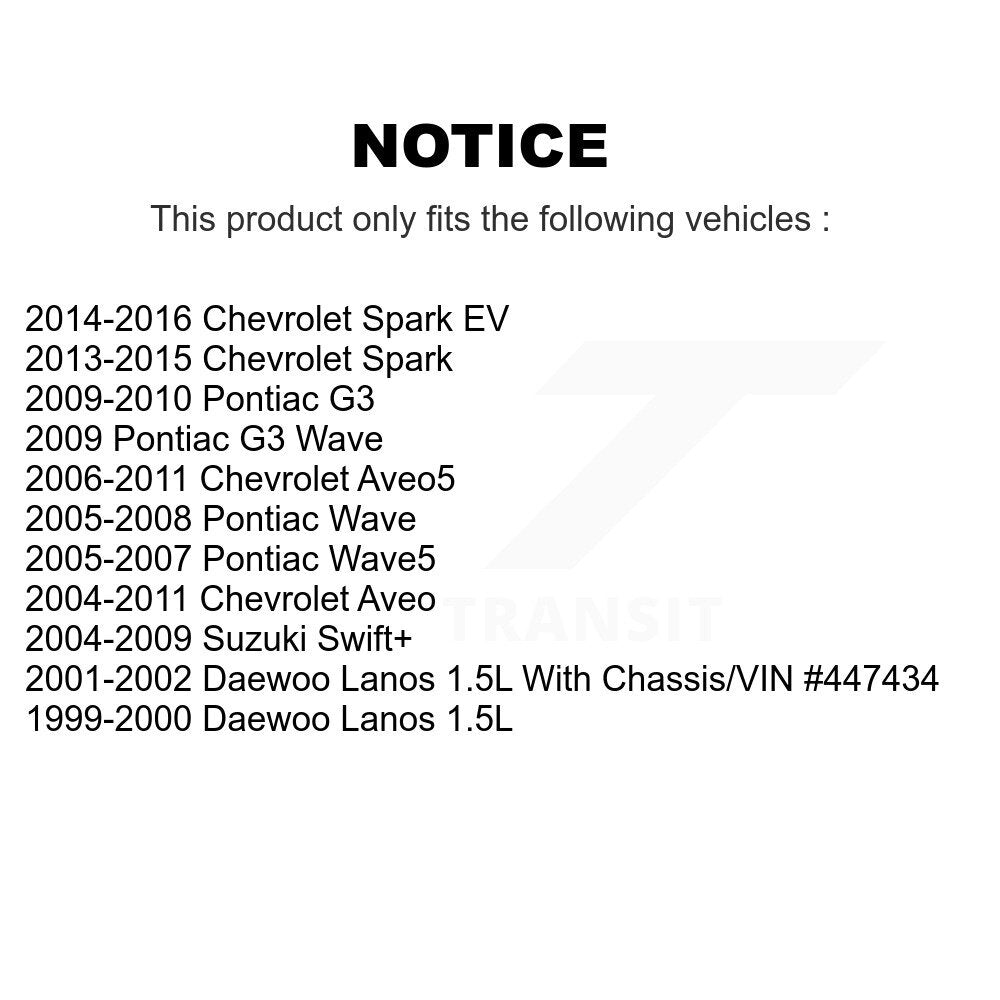 NOTICE

This product only fits the following vehicles :

2014-2016 Chevrolet Spark EV
2013-2015 Chevrolet Spark
2009-2010 Pontiac G3
2009 Pontiac G3 Wave
2006-2011 Chevrolet Aveo5
2005-2008 Pontiac Wave
2005-2007 Pontiac Wave5
2004-2011 Chevrolet Aveo
2004-2009 Suzuki Swift+
2001-2002 Daewoo Lanos 1.5L With Chassis/VIN #447434
1999-2000 Daewoo Lanos 1.5L

TRANSIT